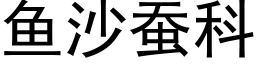 鱼沙蚕科